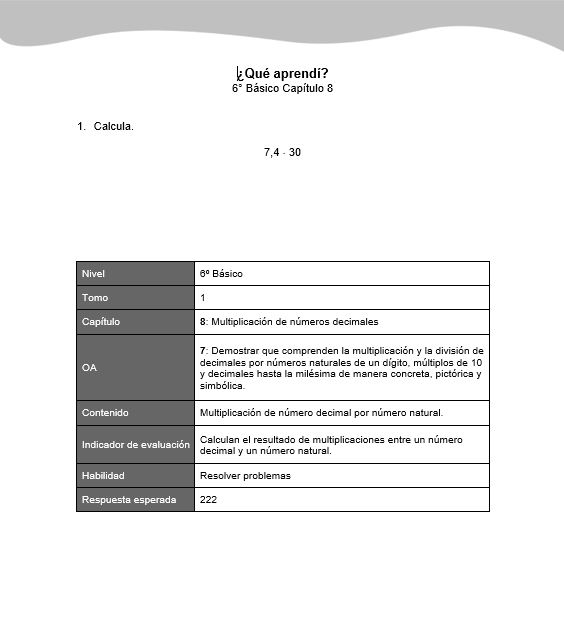 ¿Qué aprendí?
6° Básico Capítulo 8

1. Calcula.

$7,4 \cdot 30$

| Nivel | 6º Básico |
|---|---|
| Tomo | 1 |
| Capítulo | 8: Multiplicación de números decimales |
| OA | 7: Demostrar que comprenden la multiplicación y la división de decimales por números naturales de un dígito, múltiplos de 10 y decimales hasta la milésima de manera concreta, pictórica y simbólica. |
| Contenido | Multiplicación de número decimal por número natural. |
| Indicador de evaluación | Calculan el resultado de multiplicaciones entre un número decimal y un número natural. |
| Habilidad | Resolver problemas |
| Respuesta esperada | 222 |